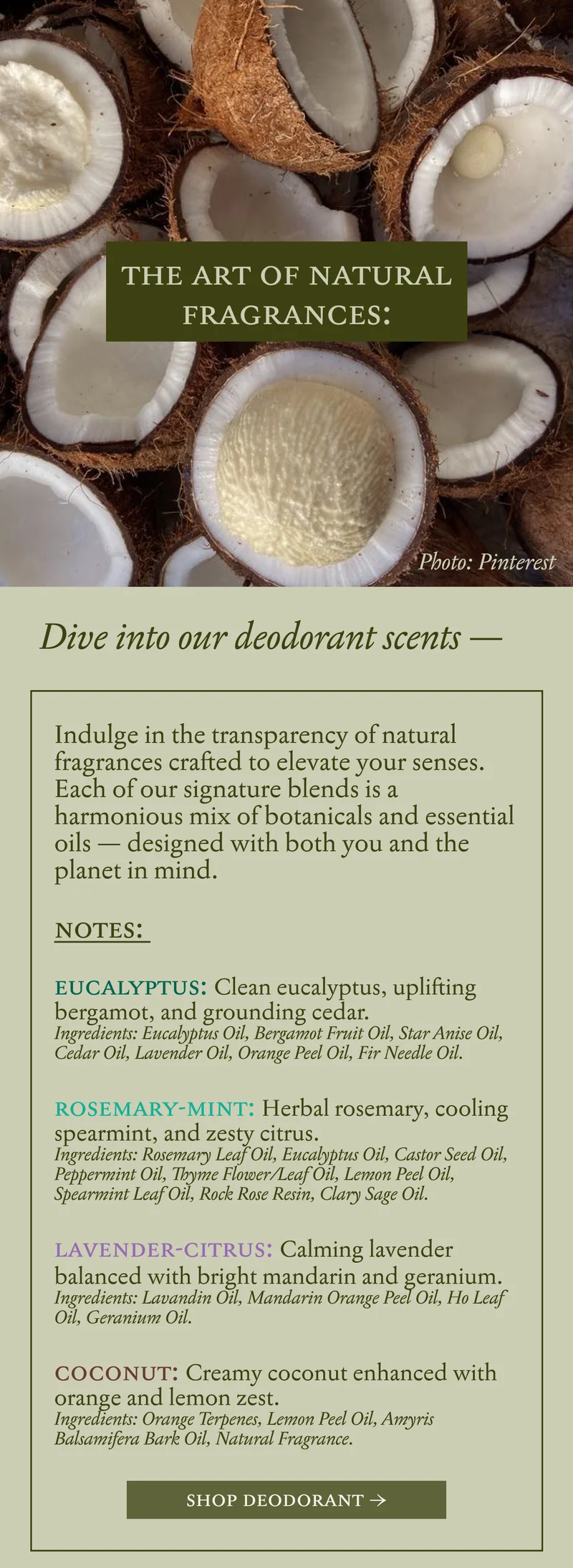 THE ART OF NATURAL FRAGRANCES:

Photo: Pinterest

Dive into our deodorant scents —

Indulge in the transparency of natural fragrances crafted to elevate your senses. Each of our signature blends is a harmonious mix of botanicals and essential oils — designed with both you and the planet in mind.

NOTES:

EUCALYPTUS: Clean eucalyptus, uplifting bergamot, and grounding cedar.
Ingredients: Eucalyptus Oil, Bergamot Fruit Oil, Star Anise Oil, Cedar Oil, Lavender Oil, Orange Peel Oil, Fir Needle Oil.

ROSEMARY-MINT: Herbal rosemary, cooling spearmint, and zesty citrus.
Ingredients: Rosemary Leaf Oil, Eucalyptus Oil, Castor Seed Oil, Peppermint Oil, Thyme Flower/Leaf Oil, Lemon Peel Oil, Spearmint Leaf Oil, Rock Rose Resin, Clary Sage Oil.

LAVENDER-CITRUS: Calming lavender balanced with bright mandarin and geranium.
Ingredients: Lavandin Oil, Mandarin Orange Peel Oil, Ho Leaf Oil, Geranium Oil.

COCONUT: Creamy coconut enhanced with orange and lemon zest.
Ingredients: Orange Terpenes, Lemon Peel Oil, Amyris Balsamifera Bark Oil, Natural Fragrance.

SHOP DEODORANT →